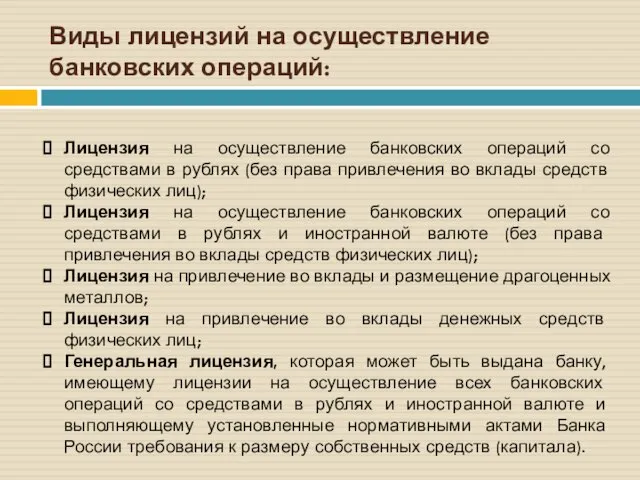 Виды лицензий на осуществление банковских операций:

 Лицензия на осуществление банковских операций со средствами в рублях (без права привлечения во вклады средств физических лиц);
 Лицензия на осуществление банковских операций со средствами в рублях и иностранной валюте (без права привлечения во вклады средств физических лиц);
 Лицензия на привлечение во вклады и размещение драгоценных металлов;
 Лицензия на привлечение во вклады денежных средств физических лиц;
 Генеральная лицензия, которая может быть выдана банку, имеющему лицензии на осуществление всех банковских операций со средствами в рублях и иностранной валюте и выполняющему установленные нормативными актами Банка России требования к размеру собственных средств (капитала).